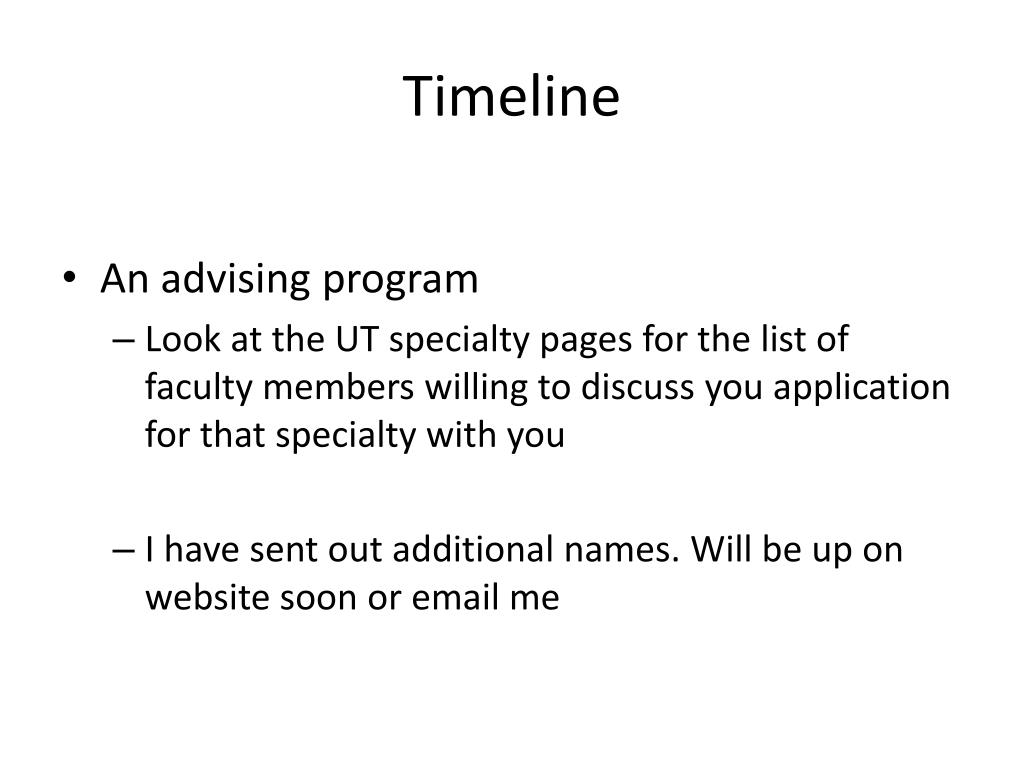 Timeline

• An advising program

– Look at the UT specialty pages for the list of faculty members willing to discuss you application for that specialty with you

– I have sent out additional names. Will be up on website soon or email me